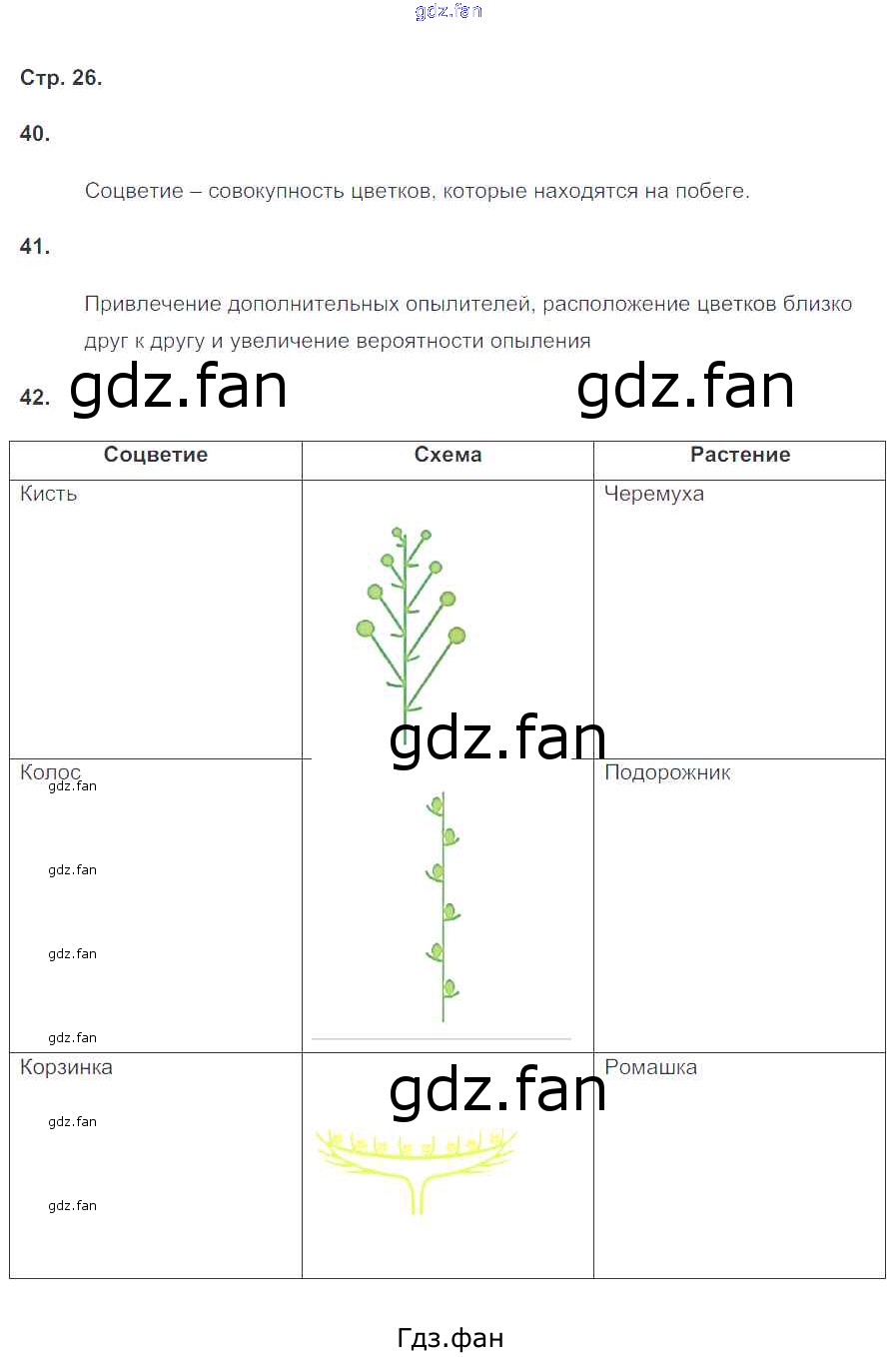 gdz.fan

Стр. 26.

40.

Соцветие – совокупность цветков, которые находятся на побеге.

41.

Привлечение дополнительных опылителей, расположение цветков близко друг к другу и увеличение вероятности опыления

42. gdz.fan gdz.fan

| Соцветие | Схема | Растение |
|---|---|---|
| Кисть | gdz.fan | Черемуха |
| Колос gdz.fan gdz.fan gdz.fan gdz.fan | | Подорожник |
| Корзинка gdz.fan gdz.fan | gdz.fan | Ромашка |

Гдз.фан